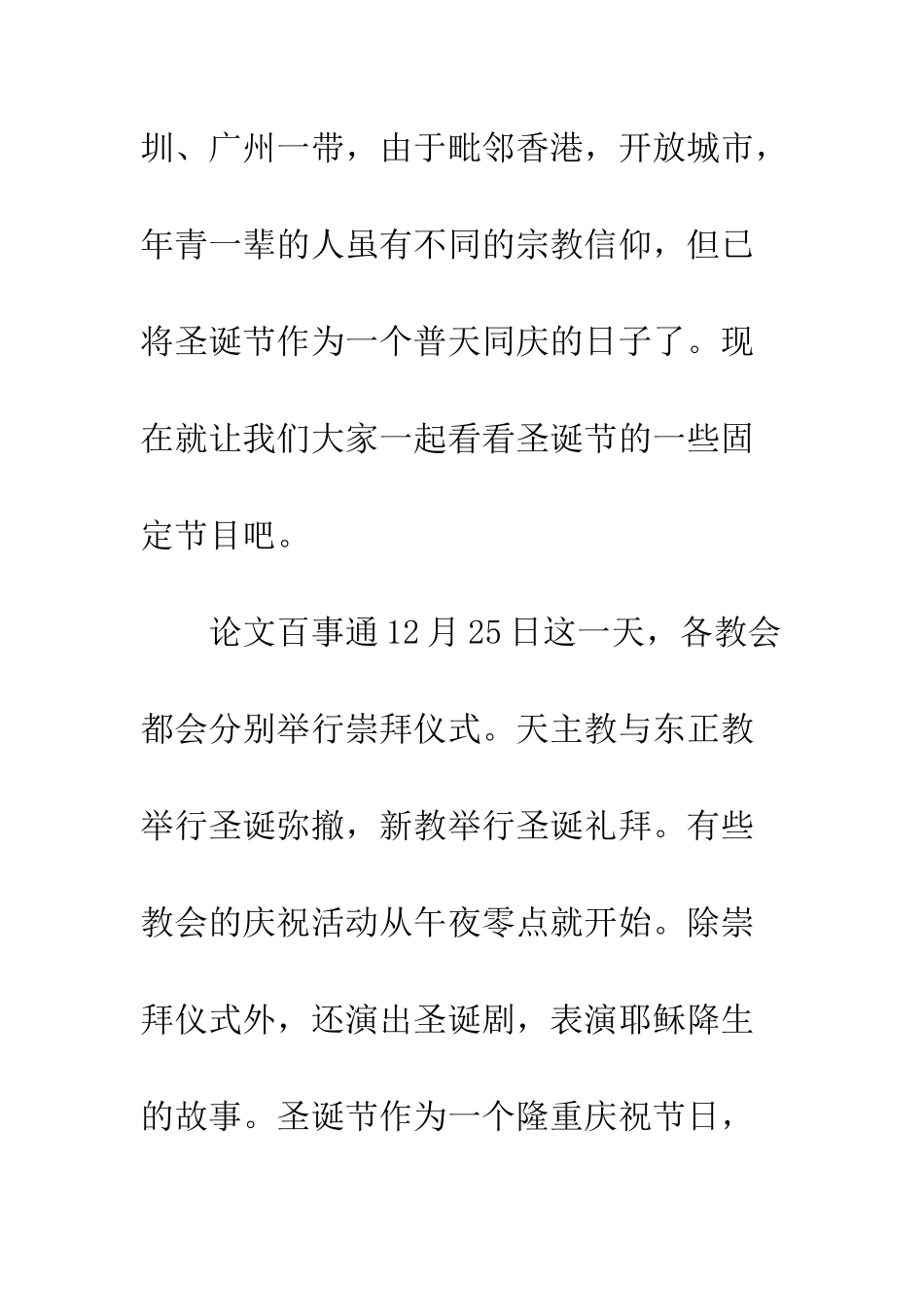 圳、广州一带，由于毗邻香港，开放城市，年青一辈的人虽有不同的宗教信仰，但已将圣诞节作为一个普天同庆的日子了。现在就让我们大家一起看看圣诞节的一些固定节目吧。

论文百事通 12 月 25 日这一天，各教会都会分别举行崇拜仪式。天主教与东正教举行圣诞弥撒，新教举行圣诞礼拜。有些教会的庆祝活动从午夜零点就开始。除崇拜仪式外，还演出圣诞剧，表演耶稣降生的故事。圣诞节作为一个隆重庆祝节日，